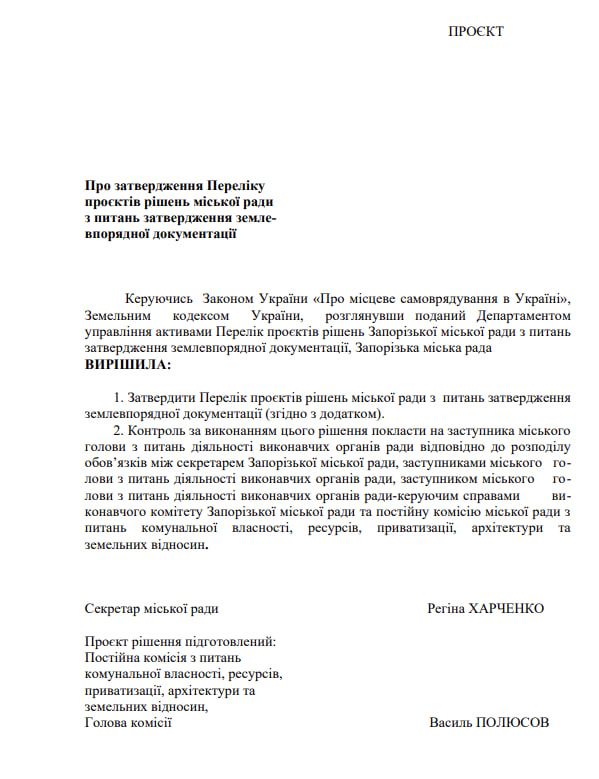 ПРОЄКТ

**Про затвердження Переліку проєктів рішень міської ради з питань затвердження землевпорядної документації**

Керуючись Законом України «Про місцеве самоврядування в Україні», Земельним кодексом України, розглянувши поданий Департаментом управління активами Перелік проєктів рішень Запорізької міської ради з питань затвердження землевпорядної документації, Запорізька міська рада
**ВИРІШИЛА:**

1. Затвердити Перелік проєктів рішень міської ради з питань затвердження землевпорядної документації (згідно з додатком).
2. Контроль за виконанням цього рішення покласти на заступника міського голови з питань діяльності виконавчих органів ради відповідно до розподілу обов'язків між секретарем Запорізької міської ради, заступниками міського голови з питань діяльності виконавчих органів ради, заступником міського голови з питань діяльності виконавчих органів ради-керуючим справами виконавчого комітету Запорізької міської ради та постійну комісію міської ради з питань комунальної власності, ресурсів, приватизації, архітектури та земельних відносин.

Секретар міської ради Регіна ХАРЧЕНКО

Проєкт рішення підготовлений:
Постійна комісія з питань комунальної власності, ресурсів, приватизації, архітектури та земельних відносин,
Голова комісії Василь ПОЛЮСОВ